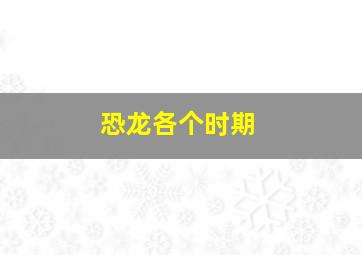 恐龙各个时期